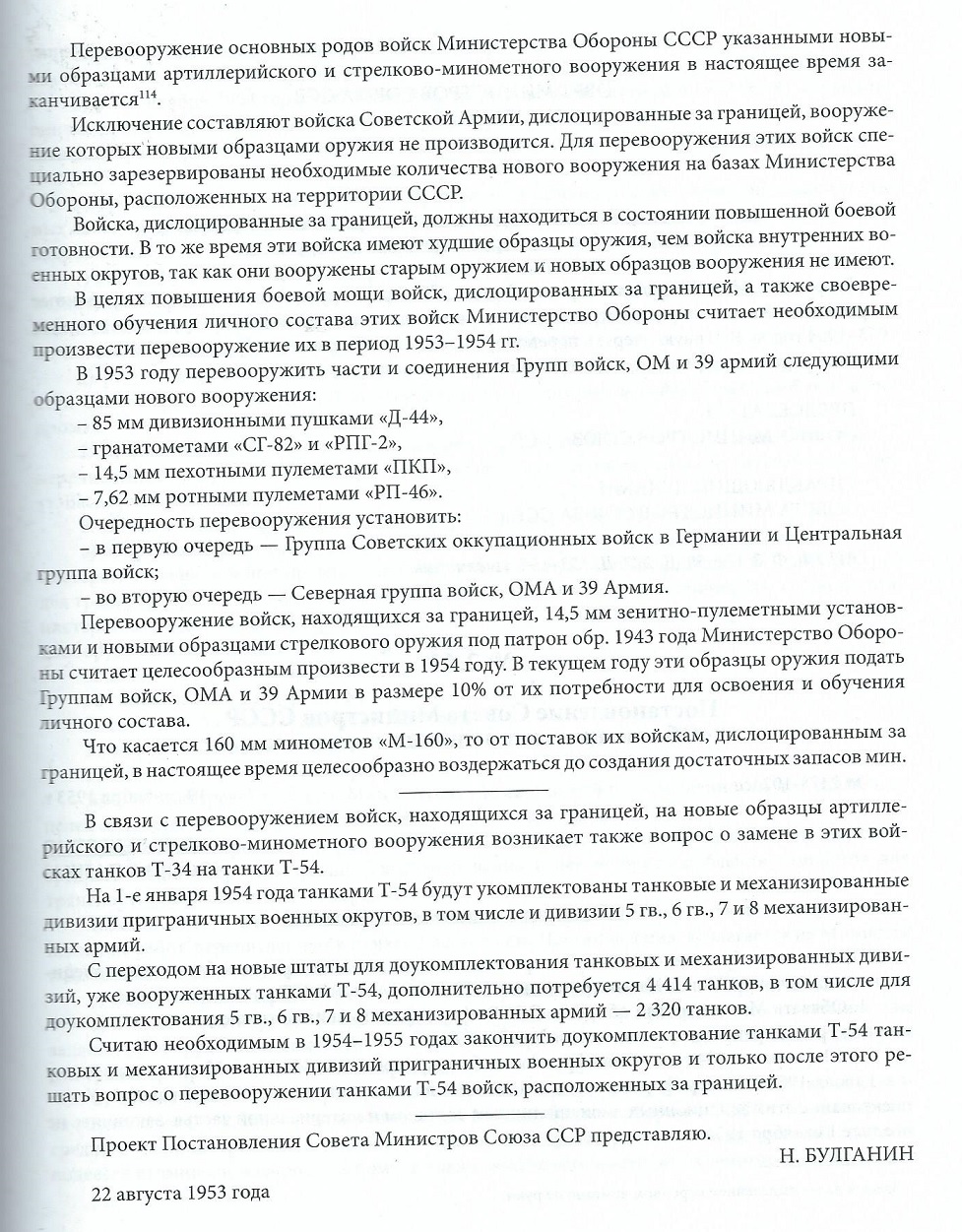 Перевооружение основных родов войск Министерства Обороны СССР указанными новыми образцами артиллерийского и стрелково-минометного вооружения в настоящее время заканчивается$^{114}$.

Исключение составляют войска Советской Армии, дислоцированные за границей, вооружение которых новыми образцами оружия не производится. Для перевооружения этих войск специально зарезервированы необходимые количества нового вооружения на базах Министерства Обороны, расположенных на территории СССР.

Войска, дислоцированные за границей, должны находиться в состоянии повышенной боевой готовности. В то же время эти войска имеют худшие образцы оружия, чем войска внутренних военных округов, так как они вооружены старым оружием и новых образцов вооружения не имеют.

В целях повышения боевой мощи войск, дислоцированных за границей, а также своевременного обучения личного состава этих войск Министерство Обороны считает необходимым произвести перевооружение их в период 1953–1954 гг.

В 1953 году перевооружить части и соединения Групп войск, ОМ и 39 армий следующими образцами нового вооружения:
– 85 мм дивизионными пушками «Д-44»,
– гранатометами «СГ-82» и «РПГ-2»,
– 14,5 мм пехотными пулеметами «ПКП»,
– 7,62 мм ротными пулеметами «РП-46».

Очередность перевооружения установить:
– в первую очередь — Группа Советских оккупационных войск в Германии и Центральная группа войск;
– во вторую очередь — Северная группа войск, ОМА и 39 Армия.

Перевооружение войск, находящихся за границей, 14,5 мм зенитно-пулеметными установками и новыми образцами стрелкового оружия под патрон обр. 1943 года Министерство Обороны считает целесообразным произвести в 1954 году. В текущем году эти образцы оружия подать Группам войск, ОМА и 39 Армии в размере 10% от их потребности для освоения и обучения личного состава.

Что касается 160 мм минометов «М-160», то от поставок их войскам, дислоцированным за границей, в настоящее время целесообразно воздержаться до создания достаточных запасов мин.

В связи с перевооружением войск, находящихся за границей, на новые образцы артиллерийского и стрелково-минометного вооружения возникает также вопрос о замене в этих войсках танков Т-34 на танки Т-54.

На 1-е января 1954 года танками Т-54 будут укомплектованы танковые и механизированные дивизии приграничных военных округов, в том числе и дивизии 5 гв., 6 гв., 7 и 8 механизированных армий.

С переходом на новые штаты для доукомплектования танковых и механизированных дивизий, уже вооруженных танками Т-54, дополнительно потребуется 4 414 танков, в том числе для доукомплектования 5 гв., 6 гв., 7 и 8 механизированных армий — 2 320 танков.

Считаю необходимым в 1954–1955 годах закончить доукомплектование танками Т-54 танковых и механизированных дивизий приграничных военных округов и только после этого решать вопрос о перевооружении танками Т-54 войск, расположенных за границей.

Проект Постановления Совета Министров Союза ССР представляю.

Н. БУЛГАНИН

22 августа 1953 года